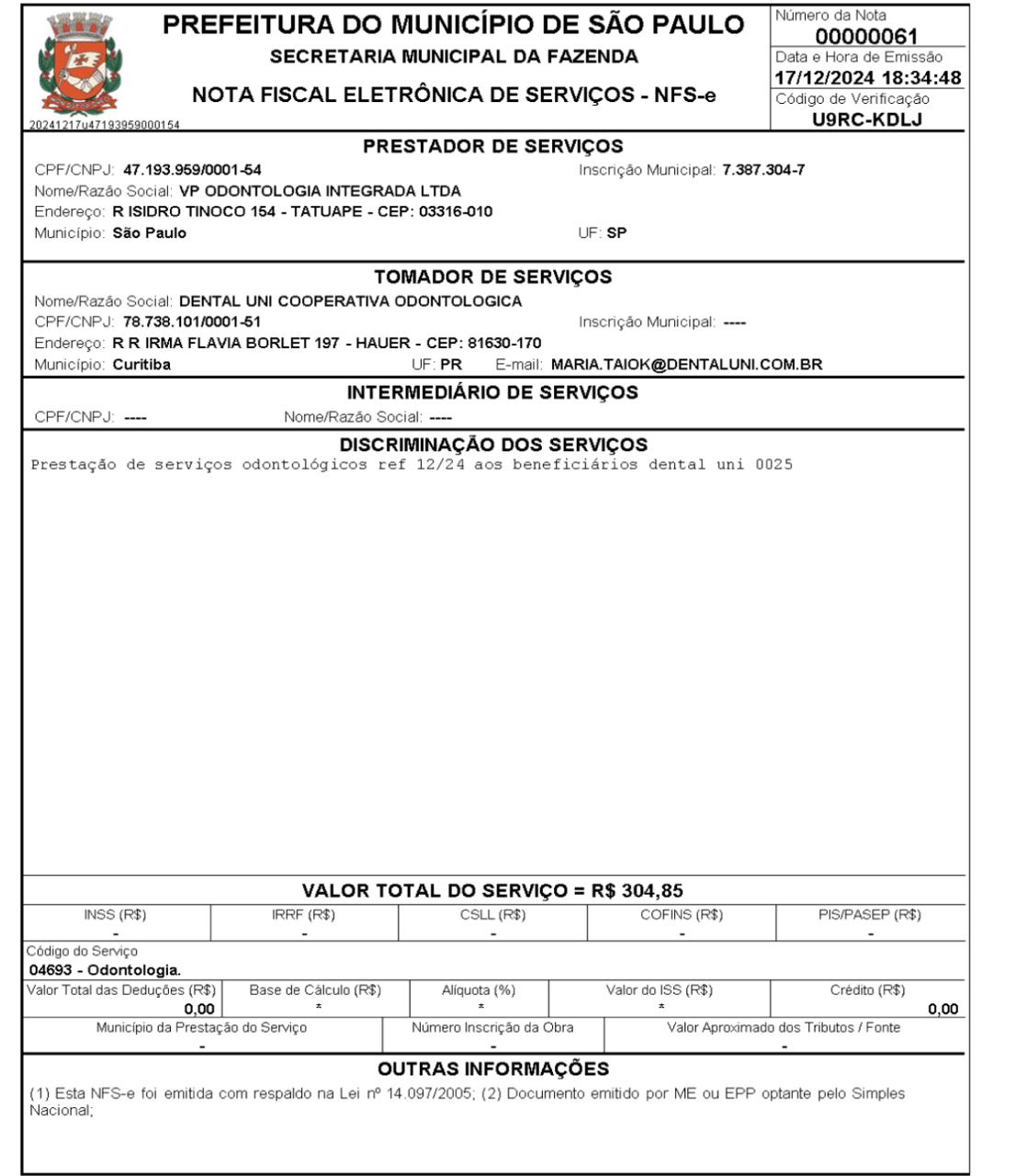 PREFEITURA DO MUNICÍPIO DE SÃO PAULO
SECRETARIA MUNICIPAL DA FAZENDA
NOTA FISCAL ELETRÔNICA DE SERVIÇOS - NFS-e
20241217u47193959000154

Número da Nota
00000061
Data e Hora de Emissão
17/12/2024 18:34:48
Código de Verificação
U9RC-KDLJ

PRESTADOR DE SERVIÇOS
CPF/CNPJ: 47.193.959/0001-54 Inscrição Municipal: 7.387.304-7
Nome/Razão Social: VP ODONTOLOGIA INTEGRADA LTDA
Endereço: R ISIDRO TINOCO 154 - TATUAPE - CEP: 03316-010
Município: São Paulo UF: SP

TOMADOR DE SERVIÇOS
Nome/Razão Social: DENTAL UNI COOPERATIVA ODONTOLOGICA
CPF/CNPJ: 78.738.101/0001-51 Inscrição Municipal: ----
Endereço: R R IRMA FLAVIA BORLET 197 - HAUER - CEP: 81630-170
Município: Curitiba UF: PR E-mail: MARIA.TAIOK@DENTALUNI.COM.BR

INTERMEDIÁRIO DE SERVIÇOS
CPF/CNPJ: ---- Nome/Razão Social: ----

DISCRIMINAÇÃO DOS SERVIÇOS
Prestação de serviços odontológicos ref 12/24 aos beneficiários dental uni 0025

VALOR TOTAL DO SERVIÇO = R$ 304,85

| INSS (R$) | IRRF (R$) | CSLL (R$) | COFINS (R$) | PIS/PASEP (R$) |
|---|---|---|---|---|
| - | - | - | - | - |

Código do Serviço
04693 - Odontologia.

| Valor Total das Deduções (R$) | Base de Cálculo (R$) | Alíquota (%) | Valor do ISS (R$) | Crédito (R$) |
|---|---|---|---|---|
| 0,00 | * | * | * | 0,00 |

| Município da Prestação do Serviço | Número Inscrição da Obra | Valor Aproximado dos Tributos / Fonte |
|---|---|---|
| - | - | - |

OUTRAS INFORMAÇÕES
(1) Esta NFS-e foi emitida com respaldo na Lei nº 14.097/2005; (2) Documento emitido por ME ou EPP optante pelo Simples Nacional;